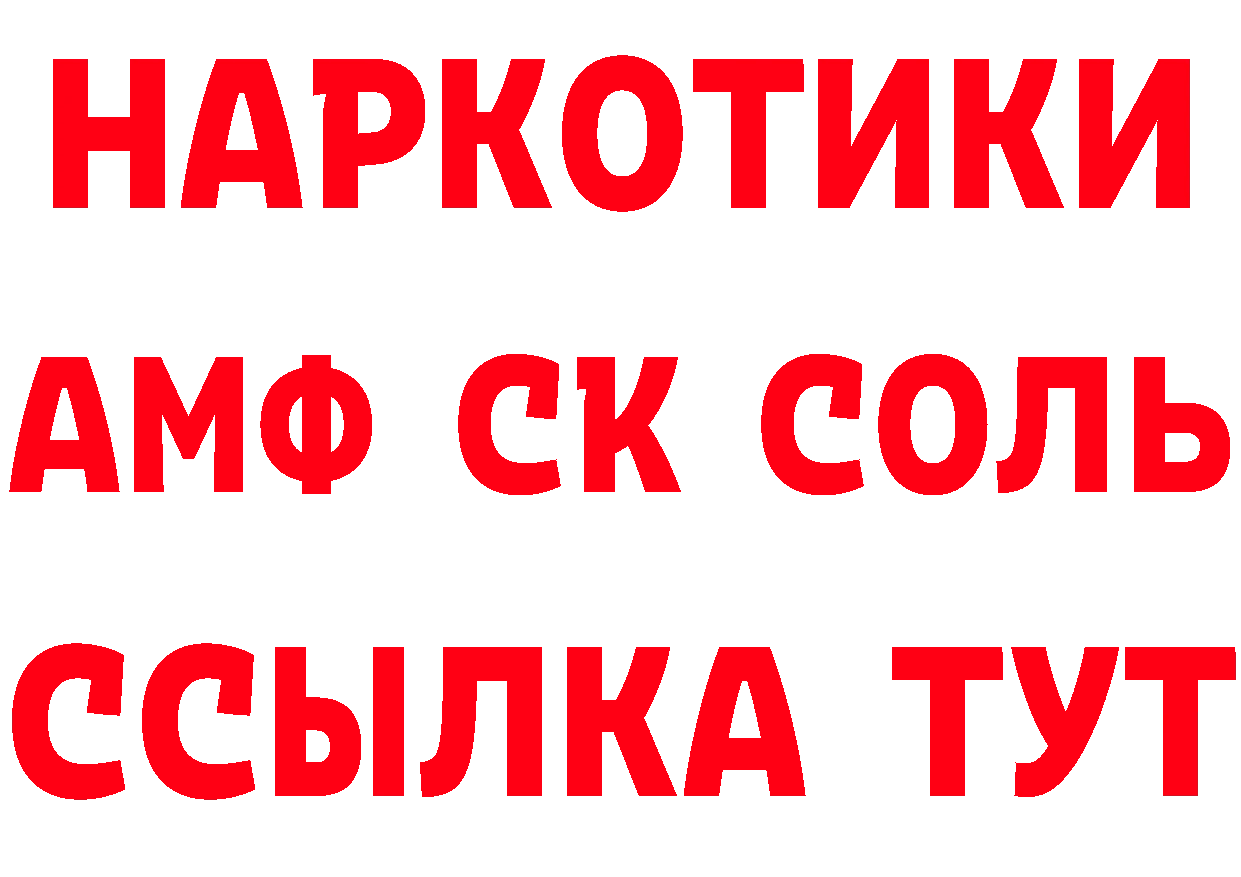 НАРКОТИКИ
АМФ СК СОЛЬ
ССЫЛКА ТУТ